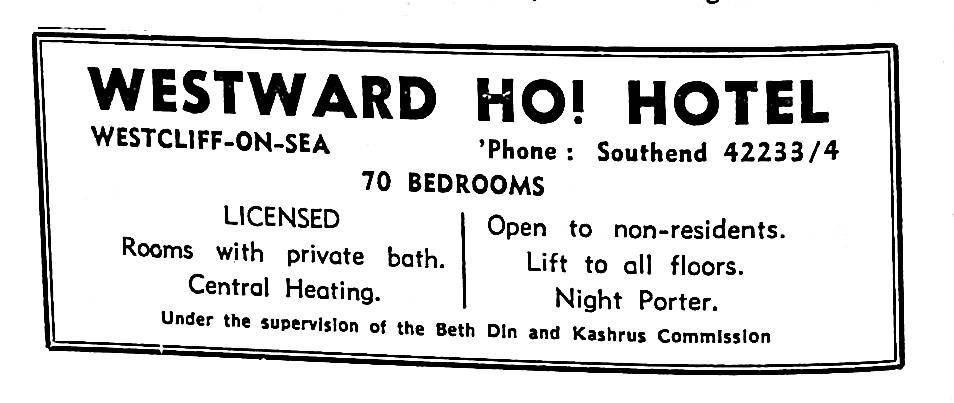 WESTWARD HO! HOTEL

WESTCLIFF-ON-SEA

'Phone : Southend 42233/4

70 BEDROOMS

LICENSED
Rooms with private bath.
Central Heating.

Open to non-residents.
Lift to all floors.
Night Porter.

Under the supervision of the Beth Din and Kashrus Commission